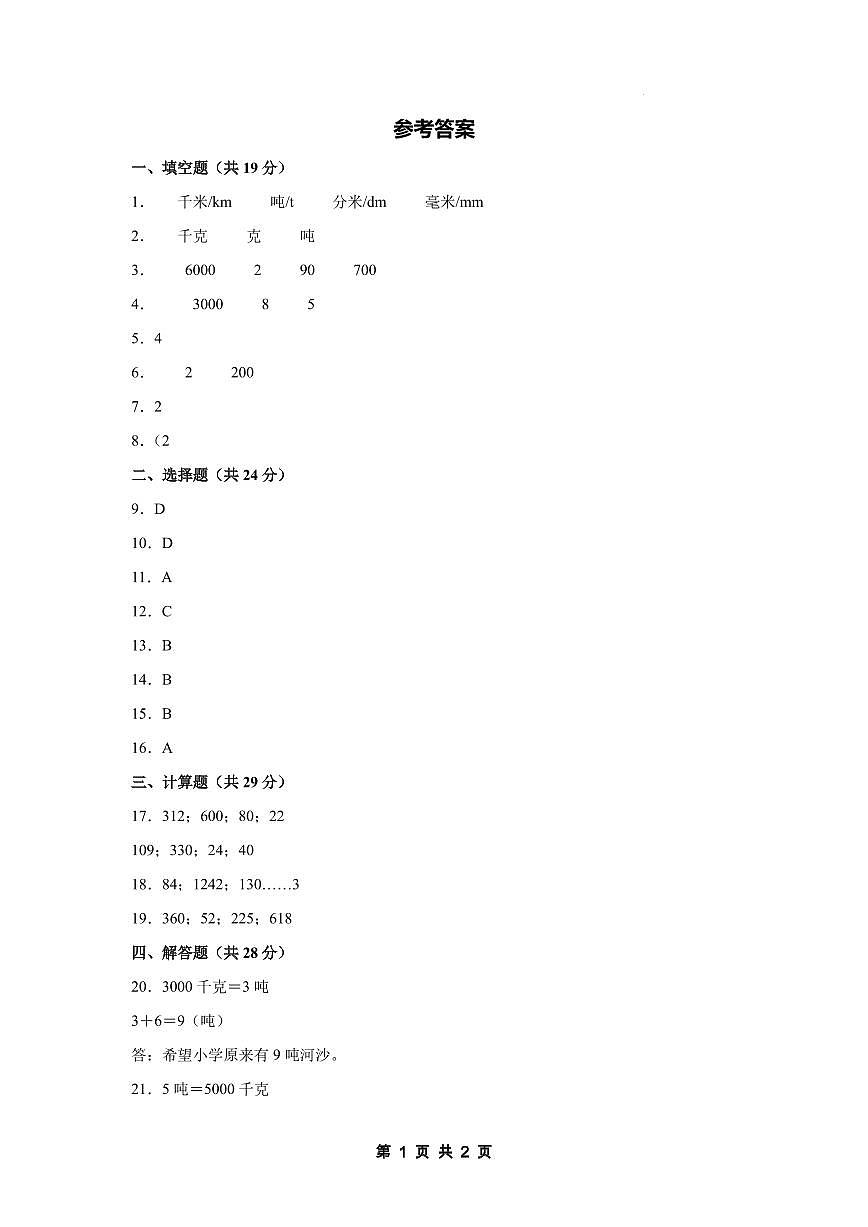 参考答案

一、填空题（共 19 分）

1． 千米/km 吨/t 分米/dm 毫米/mm

2． 千克 克 吨

3． 6000 2 90 700

4． 3000 8 5

5．4

6． 2 200

7．2

8．（2

二、选择题（共 24 分）

9．D

10．D

11．A

12．C

13．B

14．B

15．B

16．A

三、计算题（共 29 分）

17．312；600；80；22

109；330；24；40

18．84；1242；130……3

19．360；52；225；618

四、解答题（共 28 分）

20．3000 千克＝3 吨

3＋6＝9（吨）

答：希望小学原来有 9 吨河沙。

21．5 吨＝5000 千克

第 1 页 共 2 页